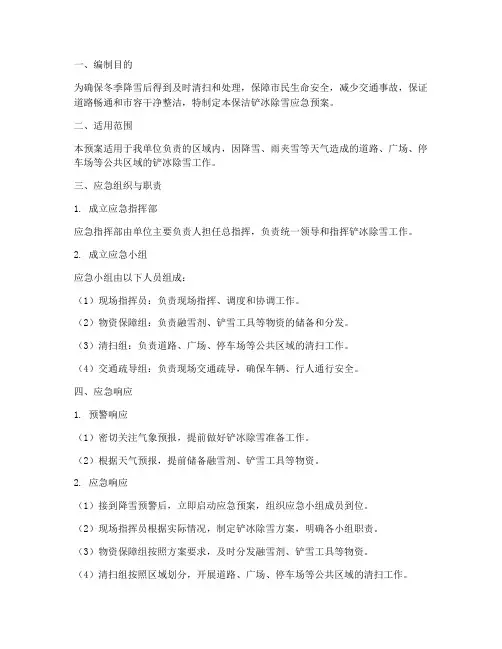 一、编制目的

为确保冬季降雪后得到及时清扫和处理，保障市民生命安全，减少交通事故，保证道路畅通和市容干净整洁，特制定本保洁铲冰除雪应急预案。

二、适用范围

本预案适用于我单位负责的区域内，因降雪、雨夹雪等天气造成的道路、广场、停车场等公共区域的铲冰除雪工作。

三、应急组织与职责

1. 成立应急指挥部

应急指挥部由单位主要负责人担任总指挥，负责统一领导和指挥铲冰除雪工作。

2. 成立应急小组

应急小组由以下人员组成：

（1）现场指挥员：负责现场指挥、调度和协调工作。

（2）物资保障组：负责融雪剂、铲雪工具等物资的储备和分发。

（3）清扫组：负责道路、广场、停车场等公共区域的清扫工作。

（4）交通疏导组：负责现场交通疏导，确保车辆、行人通行安全。

四、应急响应

1. 预警响应

（1）密切关注气象预报，提前做好铲冰除雪准备工作。

（2）根据天气预报，提前储备融雪剂、铲雪工具等物资。

2. 应急响应

（1）接到降雪预警后，立即启动应急预案，组织应急小组成员到位。

（2）现场指挥员根据实际情况，制定铲冰除雪方案，明确各小组职责。

（3）物资保障组按照方案要求，及时分发融雪剂、铲雪工具等物资。

（4）清扫组按照区域划分，开展道路、广场、停车场等公共区域的清扫工作。